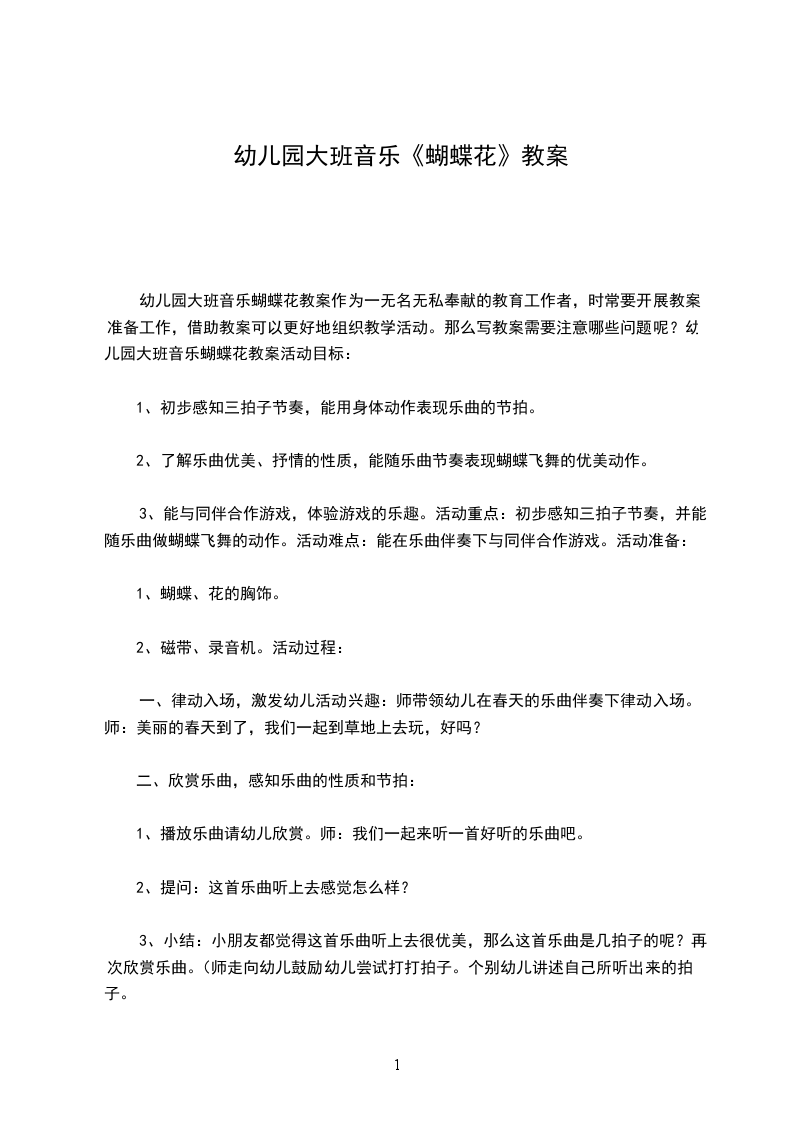 幼儿园大班音乐《蝴蝶花》教案

幼儿园大班音乐蝴蝶花教案作为一无名无私奉献的教育工作者，时常要开展教案准备工作，借助教案可以更好地组织教学活动。那么写教案需要注意哪些问题呢？幼儿园大班音乐蝴蝶花教案活动目标：

1、初步感知三拍子节奏，能用身体动作表现乐曲的节拍。

2、了解乐曲优美、抒情的性质，能随乐曲节奏表现蝴蝶飞舞的优美动作。

3、能与同伴合作游戏，体验游戏的乐趣。活动重点：初步感知三拍子节奏，并能随乐曲做蝴蝶飞舞的动作。活动难点：能在乐曲伴奏下与同伴合作游戏。活动准备：

1、蝴蝶、花的胸饰。

2、磁带、录音机。活动过程：

一、律动入场，激发幼儿活动兴趣：师带领幼儿在春天的乐曲伴奏下律动入场。师：美丽的春天到了，我们一起到草地上去玩，好吗？

二、欣赏乐曲，感知乐曲的性质和节拍：

1、播放乐曲请幼儿欣赏。师：我们一起来听一首好听的乐曲吧。

2、提问：这首乐曲听上去感觉怎么样？

3、小结：小朋友都觉得这首乐曲听上去很优美，那么这首乐曲是几拍子的呢？再次欣赏乐曲。(师走向幼儿鼓励幼儿尝试打打拍子。个别幼儿讲述自己所听出来的拍子。

1